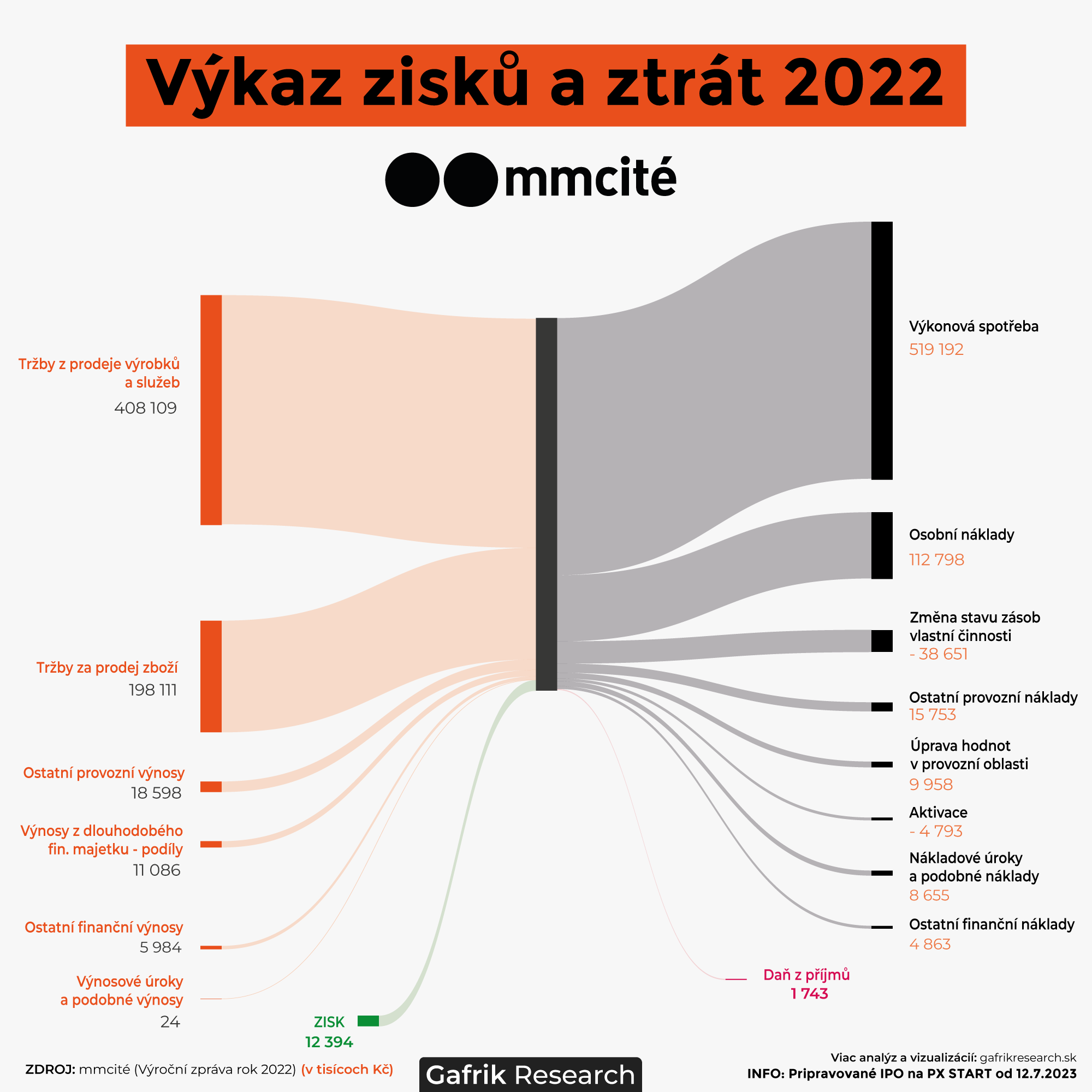 Výkaz zisků a ztrát 2022

mmcité

Tržby z prodeje výrobků a služeb
408 109

Tržby za prodej zboží
198 111

Ostatní provozní výnosy
18 598

Výnosy z dlouhodobého fin. majetku - podíly
11 086

Ostatní finanční výnosy
5 984

Výnosové úroky a podobné výnosy
24

ZISK
12 394

Výkonová spotřeba
519 192

Osobní náklady
112 798

Změna stavu zásob vlastní činnosti
- 38 651

Ostatní provozní náklady
15 753

Úprava hodnot v provozní oblasti
9 958

Aktivace
- 4 793

Nákladové úroky a podobné náklady
8 655

Ostatní finanční náklady
4 863

Daň z příjmů
1 743

ZDROJ: mmcité (Výroční zpráva rok 2022) (v tisícoch Kč)

Gafrik Research

Viac analýz a vizualizácií: gafrikresearch.sk
INFO: Pripravované IPO na PX START od 12.7.2023